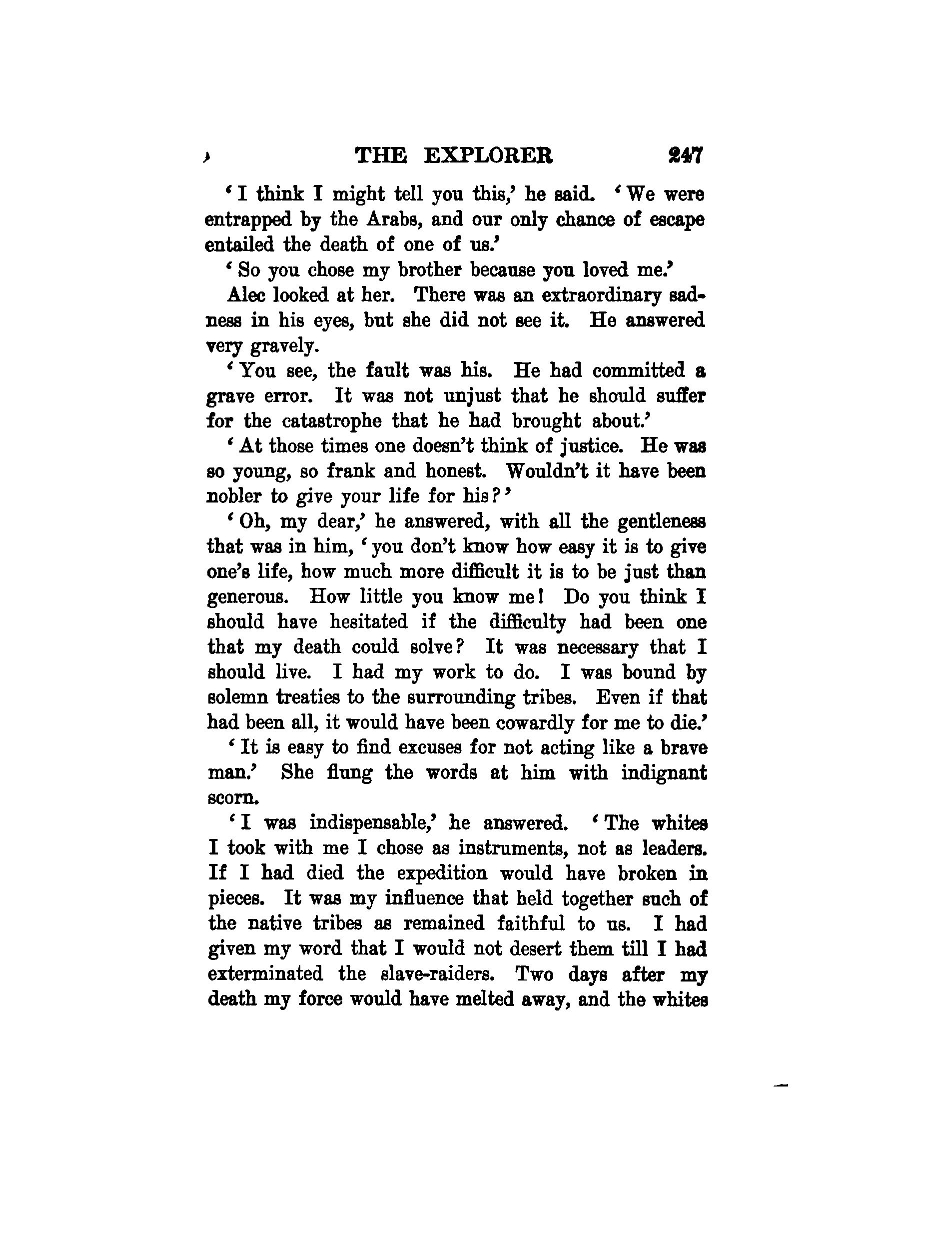 THE EXPLORER 247

'I think I might tell you this,' he said. 'We were entrapped by the Arabs, and our only chance of escape entailed the death of one of us.'

'So you chose my brother because you loved me.'

Alec looked at her. There was an extraordinary sadness in his eyes, but she did not see it. He answered very gravely.

'You see, the fault was his. He had committed a grave error. It was not unjust that he should suffer for the catastrophe that he had brought about.'

'At those times one doesn't think of justice. He was so young, so frank and honest. Wouldn't it have been nobler to give your life for his?'

'Oh, my dear,' he answered, with all the gentleness that was in him, 'you don't know how easy it is to give one's life, how much more difficult it is to be just than generous. How little you know me! Do you think I should have hesitated if the difficulty had been one that my death could solve? It was necessary that I should live. I had my work to do. I was bound by solemn treaties to the surrounding tribes. Even if that had been all, it would have been cowardly for me to die.'

'It is easy to find excuses for not acting like a brave man.' She flung the words at him with indignant scorn.

'I was indispensable,' he answered. 'The whites I took with me I chose as instruments, not as leaders. If I had died the expedition would have broken in pieces. It was my influence that held together such of the native tribes as remained faithful to us. I had given my word that I would not desert them till I had exterminated the slave-raiders. Two days after my death my force would have melted away, and the whites